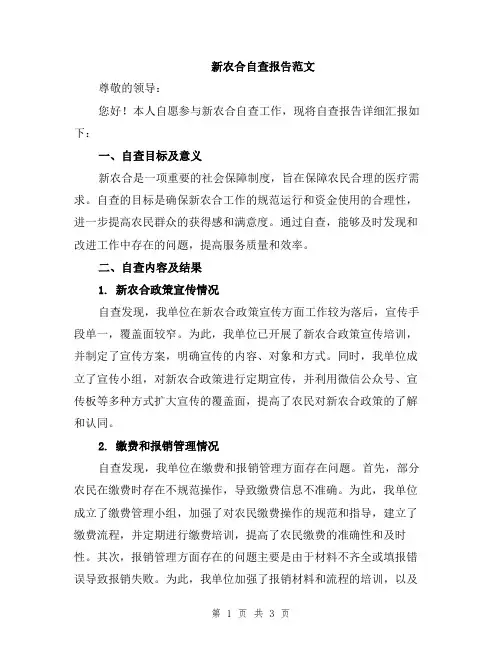 新农合自查报告范文

尊敬的领导：

您好！本人自愿参与新农合自查工作，现将自查报告详细汇报如下：

一、自查目标及意义

新农合是一项重要的社会保障制度，旨在保障农民合理的医疗需求。自查的目标是确保新农合工作的规范运行和资金使用的合理性，进一步提高农民群众的获得感和满意度。通过自查，能够及时发现和改进工作中存在的问题，提高服务质量和效率。

二、自查内容及结果

1. 新农合政策宣传情况

自查发现，我单位在新农合政策宣传方面工作较为落后，宣传手段单一，覆盖面较窄。为此，我单位已开展了新农合政策宣传培训，并制定了宣传方案，明确宣传的内容、对象和方式。同时，我单位成立了宣传小组，对新农合政策进行定期宣传，并利用微信公众号、宣传板等多种方式扩大宣传的覆盖面，提高了农民对新农合政策的了解和认同。

2. 缴费和报销管理情况

自查发现，我单位在缴费和报销管理方面存在问题。首先，部分农民在缴费时存在不规范操作，导致缴费信息不准确。为此，我单位成立了缴费管理小组，加强了对农民缴费操作的规范和指导，建立了缴费流程，并定期进行缴费培训，提高了农民缴费的准确性和及时性。其次，报销管理方面存在的问题主要是由于材料不齐全或填报错误导致报销失败。为此，我单位加强了报销材料和流程的培训，以及

第 1 页 共 3 页